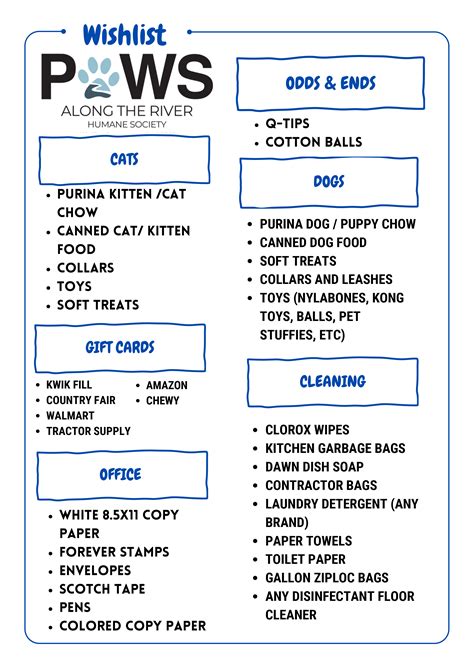 Wishlist
PAWS
ALONG THE RIVER
HUMANE SOCIETY

CATS

- PURINA KITTEN /CAT CHOW
- CANNED CAT/ KITTEN FOOD
- COLLARS
- TOYS
- SOFT TREATS

GIFT CARDS

- KWIK FILL
- COUNTRY FAIR
- WALMART
- TRACTOR SUPPLY
- AMAZON
- CHEWY

OFFICE

- WHITE 8.5X11 COPY PAPER
- FOREVER STAMPS
- ENVELOPES
- SCOTCH TAPE
- PENS
- COLORED COPY PAPER

ODDS & ENDS

- Q-TIPS
- COTTON BALLS

DOGS

- PURINA DOG / PUPPY CHOW
- CANNED DOG FOOD
- SOFT TREATS
- COLLARS AND LEASHES
- TOYS (NYLABONES, KONG TOYS, BALLS, PET STUFFIES, ETC)

CLEANING

- CLOROX WIPES
- KITCHEN GARBAGE BAGS
- DAWN DISH SOAP
- CONTRACTOR BAGS
- LAUNDRY DETERGENT (ANY BRAND)
- PAPER TOWELS
- TOILET PAPER
- GALLON ZIPLOC BAGS
- ANY DISINFECTANT FLOOR CLEANER